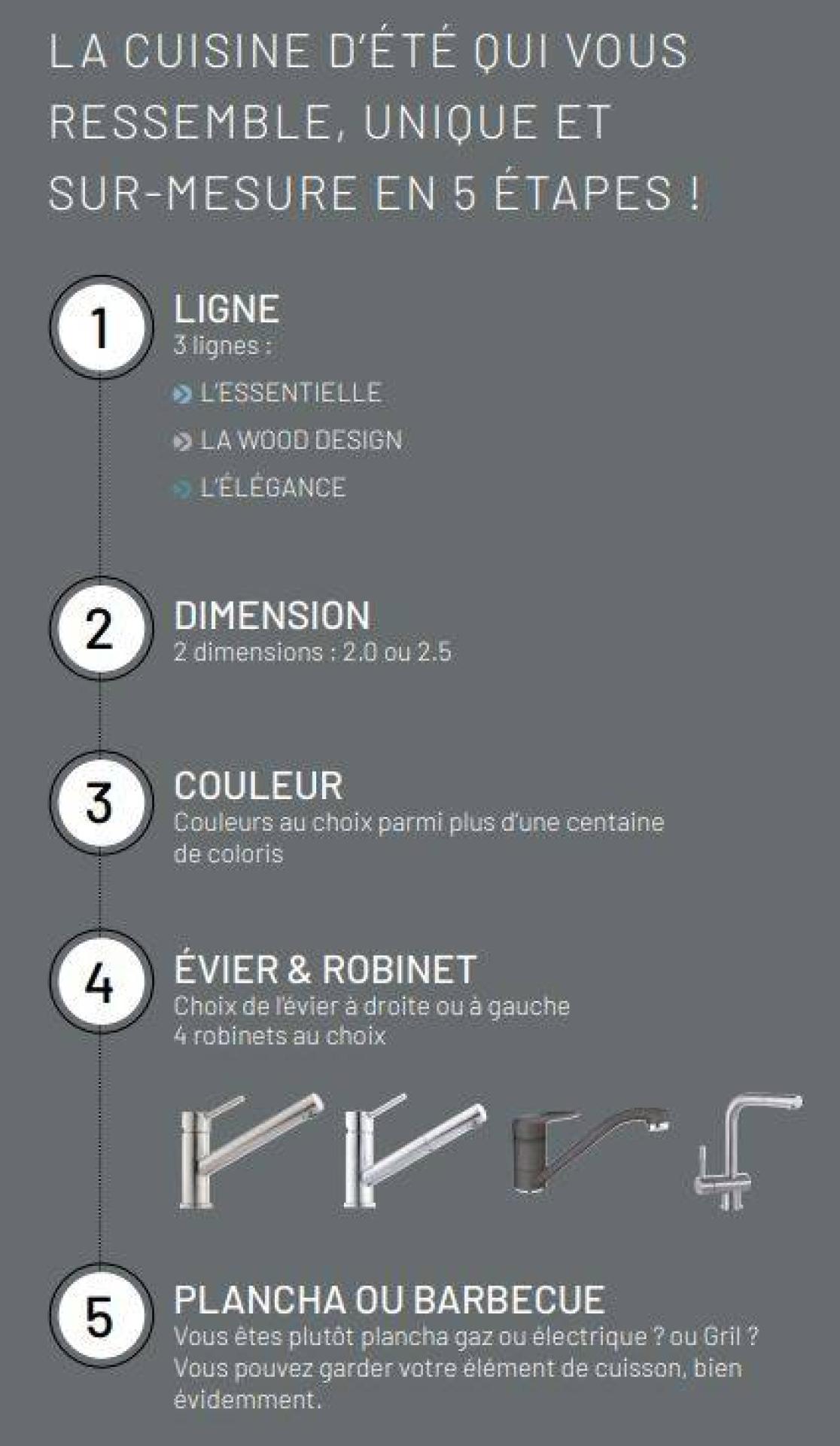 LA CUISINE D'ÉTÉ QUI VOUS RESSEMBLE, UNIQUE ET SUR-MESURE EN 5 ÉTAPES !

1

LIGNE

3 lignes :

L'ESSENTIELLE

LA WOOD DESIGN

L'ÉLÉGANCE

2

DIMENSION

2 dimensions : 2.0 ou 2.5

3

COULEUR

Couleurs au choix parmi plus d'une centaine de coloris

4

ÉVIER & ROBINET

Choix de l'évier à droite ou à gauche
4 robinets au choix

5

PLANCHA OU BARBECUE

Vous êtes plutôt plancha gaz ou électrique ? ou Gril ? Vous pouvez garder votre élément de cuisson, bien évidemment.